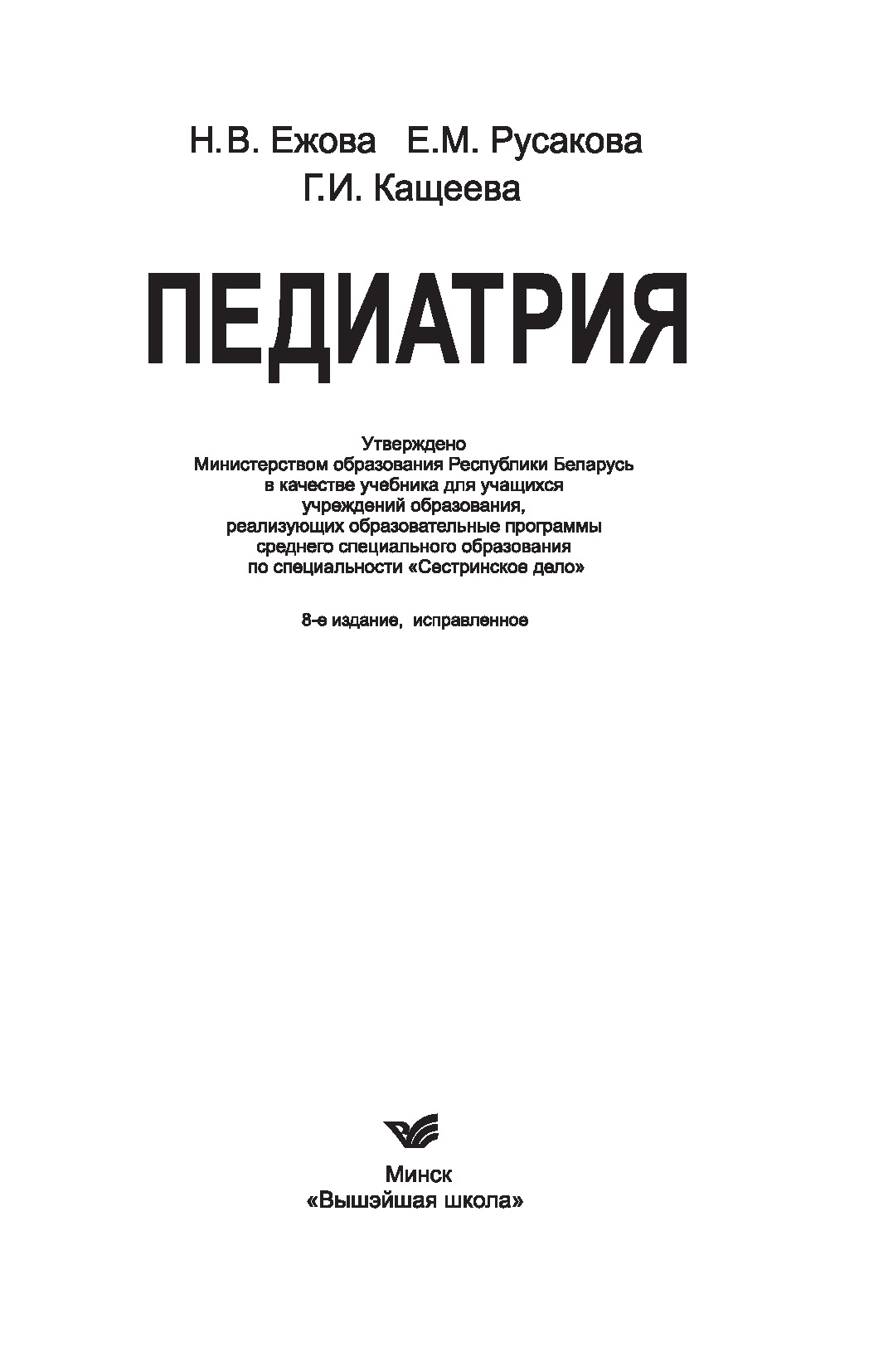 Н.В. Ежова Е.М. Русакова
Г.И. Кащеева

ПЕДИАТРИЯ

Утверждено
Министерством образования Республики Беларусь
в качестве учебника для учащихся
учреждений образования,
реализующих образовательные программы
среднего специального образования
по специальности «Сестринское дело»

8-е издание, исправленное

Минск
«Вышэйшая школа»